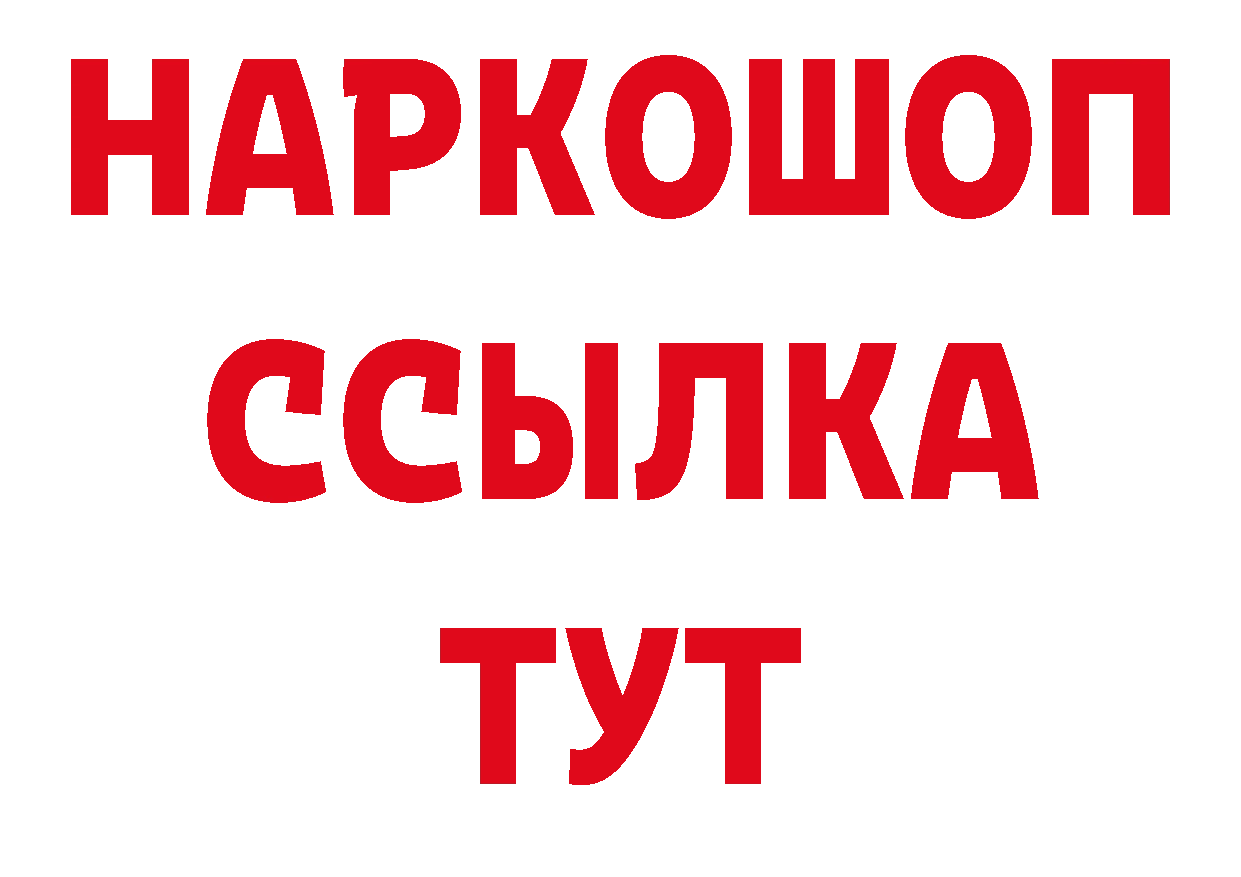 НАРКОШОП
ССЫЛКА
ТУТ